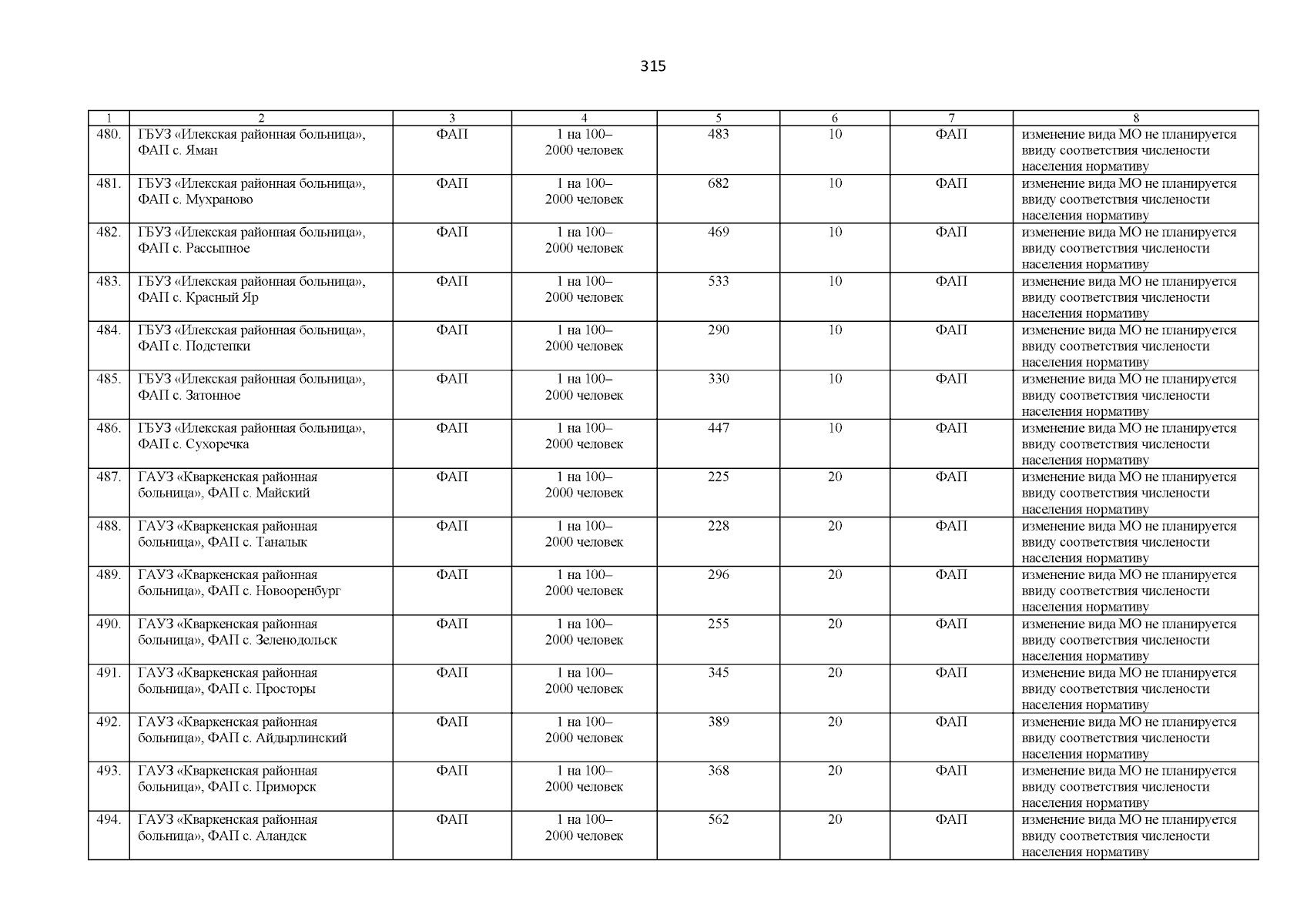 315

| 1 | 2 | 3 | 4 | 5 | 6 | 7 | 8 |
|---|---|---|---|---|---|---|---|
| 480. | ГБУЗ «Илекская районная больница», ФАП с. Яман | ФАП | 1 на 100–2000 человек | 483 | 10 | ФАП | изменение вида МО не планируется ввиду соответствия числености населения нормативу |
| 481. | ГБУЗ «Илекская районная больница», ФАП с. Мухраново | ФАП | 1 на 100–2000 человек | 682 | 10 | ФАП | изменение вида МО не планируется ввиду соответствия числености населения нормативу |
| 482. | ГБУЗ «Илекская районная больница», ФАП с. Рассыпное | ФАП | 1 на 100–2000 человек | 469 | 10 | ФАП | изменение вида МО не планируется ввиду соответствия числености населения нормативу |
| 483. | ГБУЗ «Илекская районная больница», ФАП с. Красный Яр | ФАП | 1 на 100–2000 человек | 533 | 10 | ФАП | изменение вида МО не планируется ввиду соответствия числености населения нормативу |
| 484. | ГБУЗ «Илекская районная больница», ФАП с. Подстепки | ФАП | 1 на 100–2000 человек | 290 | 10 | ФАП | изменение вида МО не планируется ввиду соответствия числености населения нормативу |
| 485. | ГБУЗ «Илекская районная больница», ФАП с. Затонное | ФАП | 1 на 100–2000 человек | 330 | 10 | ФАП | изменение вида МО не планируется ввиду соответствия числености населения нормативу |
| 486. | ГБУЗ «Илекская районная больница», ФАП с. Сухоречка | ФАП | 1 на 100–2000 человек | 447 | 10 | ФАП | изменение вида МО не планируется ввиду соответствия числености населения нормативу |
| 487. | ГАУЗ «Кваркенская районная больница», ФАП с. Майский | ФАП | 1 на 100–2000 человек | 225 | 20 | ФАП | изменение вида МО не планируется ввиду соответствия числености населения нормативу |
| 488. | ГАУЗ «Кваркенская районная больница», ФАП с. Таналык | ФАП | 1 на 100–2000 человек | 228 | 20 | ФАП | изменение вида МО не планируется ввиду соответствия числености населения нормативу |
| 489. | ГАУЗ «Кваркенская районная больница», ФАП с. Новооренбург | ФАП | 1 на 100–2000 человек | 296 | 20 | ФАП | изменение вида МО не планируется ввиду соответствия числености населения нормативу |
| 490. | ГАУЗ «Кваркенская районная больница», ФАП с. Зеленодольск | ФАП | 1 на 100–2000 человек | 255 | 20 | ФАП | изменение вида МО не планируется ввиду соответствия числености населения нормативу |
| 491. | ГАУЗ «Кваркенская районная больница», ФАП с. Просторы | ФАП | 1 на 100–2000 человек | 345 | 20 | ФАП | изменение вида МО не планируется ввиду соответствия числености населения нормативу |
| 492. | ГАУЗ «Кваркенская районная больница», ФАП с. Айдырлинский | ФАП | 1 на 100–2000 человек | 389 | 20 | ФАП | изменение вида МО не планируется ввиду соответствия числености населения нормативу |
| 493. | ГАУЗ «Кваркенская районная больница», ФАП с. Приморск | ФАП | 1 на 100–2000 человек | 368 | 20 | ФАП | изменение вида МО не планируется ввиду соответствия числености населения нормативу |
| 494. | ГАУЗ «Кваркенская районная больница», ФАП с. Аландск | ФАП | 1 на 100–2000 человек | 562 | 20 | ФАП | изменение вида МО не планируется ввиду соответствия числености населения нормативу |